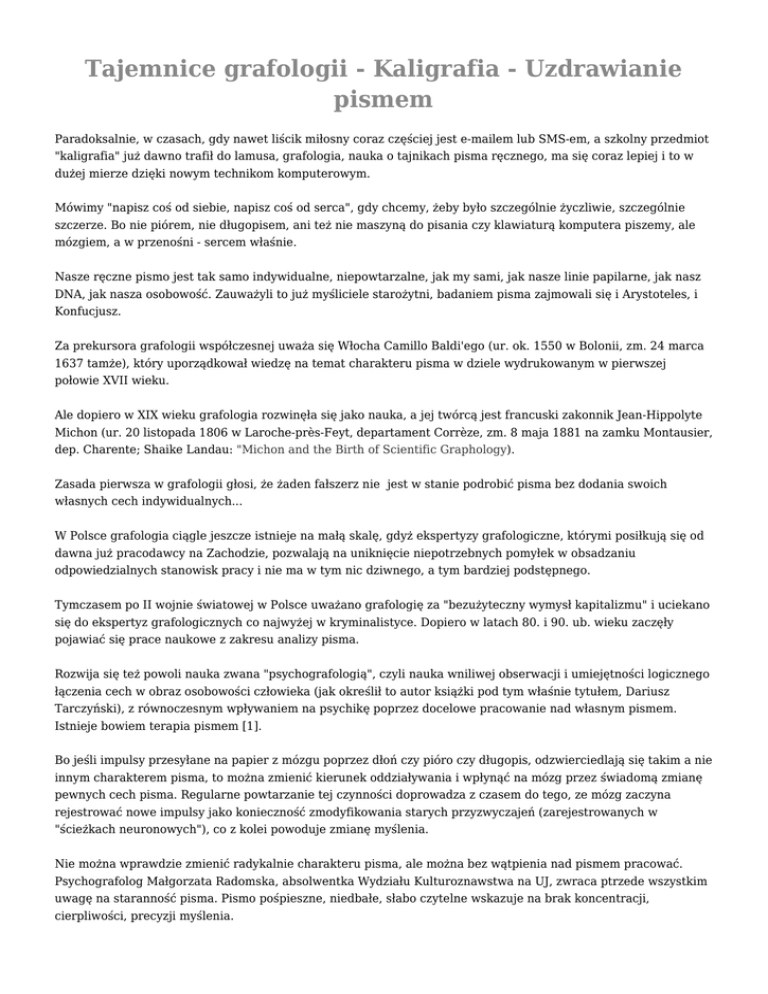 Tajemnice grafologii - Kaligrafia - Uzdrawianie pismem

Paradoksalnie, w czasach, gdy nawet liścik miłosny coraz częściej jest e-mailem lub SMS-em, a szkolny przedmiot "kaligrafia" już dawno trafił do lamusa, grafologia, nauka o tajnikach pisma ręcznego, ma się coraz lepiej i to w dużej mierze dzięki nowym technikom komputerowym.

Mówimy "napisz coś od siebie, napisz coś od serca", gdy chcemy, żeby było szczególnie życzliwie, szczególnie szczerze. Bo nie piórem, nie długopisem, ani też nie maszyną do pisania czy klawiaturą komputera piszemy, ale mózgiem, a w przenośni - sercem właśnie.

Nasze ręczne pismo jest tak samo indywidualne, niepowtarzalne, jak my sami, jak nasze linie papilarne, jak nasz DNA, jak nasza osobowość. Zauważyli to już myśliciele starożytni, badaniem pisma zajmowali się i Arystoteles, i Konfucjusz.

Za prekursora grafologii współczesnej uważa się Włocha Camillo Baldi'ego (ur. ok. 1550 w Bolonii, zm. 24 marca 1637 tamże), który uporządkował wiedzę na temat charakteru pisma w dziele wydrukowanym w pierwszej połowie XVII wieku.

Ale dopiero w XIX wieku grafologia rozwinęła się jako nauka, a jej twórcą jest francuski zakonnik Jean-Hippolyte Michon (ur. 20 listopada 1806 w Laroche-près-Feyt, departament Corrèze, zm. 8 maja 1881 na zamku Montausier, dep. Charente; Shaike Landau: "Michon and the Birth of Scientific Graphology).

Zasada pierwsza w grafologii głosi, że żaden fałszerz nie jest w stanie podrobić pisma bez dodania swoich własnych cech indywidualnych...

W Polsce grafologia ciągle jeszcze istnieje na małą skalę, gdyż ekspertyzy grafologiczne, którymi posiłkują się od dawna już pracodawcy na Zachodzie, pozwalają na uniknięcie niepotrzebnych pomyłek w obsadzaniu odpowiedzialnych stanowisk pracy i nie ma w tym nic dziwnego, a tym bardziej podstępnego.

Tymczasem po II wojnie światowej w Polsce uważano grafologię za "bezużyteczny wymysł kapitalizmu" i uciekano się do ekspertyz grafologicznych co najwyżej w kryminalistyce. Dopiero w latach 80. i 90. ub. wieku zaczęły pojawiać się prace naukowe z zakresu analizy pisma.

Rozwija się też powoli nauka zwana "psychografologią", czyli nauka wniliwej obserwacji i umiejętności logicznego łączenia cech w obraz osobowości człowieka (jak określił to autor książki pod tym właśnie tytułem, Dariusz Tarczyński), z równoczesnym wpływaniem na psychikę poprzez docelowe pracowanie nad własnym pismem. Istnieje bowiem terapia pismem [1].

Bo jeśli impulsy przesyłane na papier z mózgu poprzez dłoń czy pióro czy długopis, odzwierciedlają się takim a nie innym charakterem pisma, to można zmienić kierunek oddziaływania i wpłynąć na mózg przez świadomą zmianę pewnych cech pisma. Regularne powtarzanie tej czynności doprowadza z czasem do tego, ze mózg zaczyna rejestrować nowe impulsy jako konieczność zmodyfikowania starych przyzwyczajeń (zarejestrowanych w "ścieżkach neuronowych"), co z kolei powoduje zmianę myślenia.

Nie można wprawdzie zmienić radykalnie charakteru pisma, ale można bez wątpienia nad pismem pracować. Psychografolog Małgorzata Radomska, absolwentka Wydziału Kulturoznawstwa na UJ, zwraca ptrzede wszystkim uwagę na staranność pisma. Pismo pośpieszne, niedbałe, słabo czytelne wskazuje na brak koncentracji, cierpliwości, precyzji myślenia.